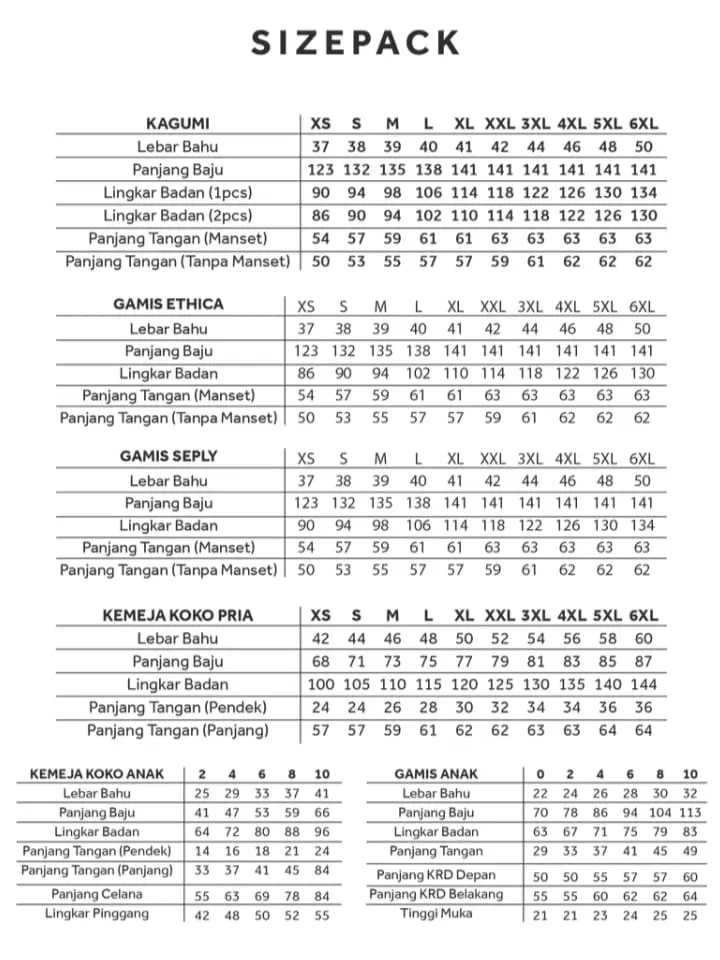 SIZEPACK

| KAGUMI | XS | S | M | L | XL | XXL | 3XL | 4XL | 5XL | 6XL |
|---|---|---|---|---|---|---|---|---|---|---|
| Lebar Bahu | 37 | 38 | 39 | 40 | 41 | 42 | 44 | 46 | 48 | 50 |
| Panjang Baju | 123 | 132 | 135 | 138 | 141 | 141 | 141 | 141 | 141 | 141 |
| Lingkar Badan (1pcs) | 90 | 94 | 98 | 106 | 114 | 118 | 122 | 126 | 130 | 134 |
| Lingkar Badan (2pcs) | 86 | 90 | 94 | 102 | 110 | 114 | 118 | 122 | 126 | 130 |
| Panjang Tangan (Manset) | 54 | 57 | 59 | 61 | 61 | 63 | 63 | 63 | 63 | 63 |
| Panjang Tangan (Tanpa Manset) | 50 | 53 | 55 | 57 | 57 | 59 | 61 | 62 | 62 | 62 |

| GAMIS ETHICA | XS | S | M | L | XL | XXL | 3XL | 4XL | 5XL | 6XL |
|---|---|---|---|---|---|---|---|---|---|---|
| Lebar Bahu | 37 | 38 | 39 | 40 | 41 | 42 | 44 | 46 | 48 | 50 |
| Panjang Baju | 123 | 132 | 135 | 138 | 141 | 141 | 141 | 141 | 141 | 141 |
| Lingkar Badan | 86 | 90 | 94 | 102 | 110 | 114 | 118 | 122 | 126 | 130 |
| Panjang Tangan (Manset) | 54 | 57 | 59 | 61 | 61 | 63 | 63 | 63 | 63 | 63 |
| Panjang Tangan (Tanpa Manset) | 50 | 53 | 55 | 57 | 57 | 59 | 61 | 62 | 62 | 62 |

| GAMIS SEPLY | XS | S | M | L | XL | XXL | 3XL | 4XL | 5XL | 6XL |
|---|---|---|---|---|---|---|---|---|---|---|
| Lebar Bahu | 37 | 38 | 39 | 40 | 41 | 42 | 44 | 46 | 48 | 50 |
| Panjang Baju | 123 | 132 | 135 | 138 | 141 | 141 | 141 | 141 | 141 | 141 |
| Lingkar Badan | 90 | 94 | 98 | 106 | 114 | 118 | 122 | 126 | 130 | 134 |
| Panjang Tangan (Manset) | 54 | 57 | 59 | 61 | 61 | 63 | 63 | 63 | 63 | 63 |
| Panjang Tangan (Tanpa Manset) | 50 | 53 | 55 | 57 | 57 | 59 | 61 | 62 | 62 | 62 |

| KEMEJA KOKO PRIA | XS | S | M | L | XL | XXL | 3XL | 4XL | 5XL | 6XL |
|---|---|---|---|---|---|---|---|---|---|---|
| Lebar Bahu | 42 | 44 | 46 | 48 | 50 | 52 | 54 | 56 | 58 | 60 |
| Panjang Baju | 68 | 71 | 73 | 75 | 77 | 79 | 81 | 83 | 85 | 87 |
| Lingkar Badan | 100 | 105 | 110 | 115 | 120 | 125 | 130 | 135 | 140 | 144 |
| Panjang Tangan (Pendek) | 24 | 24 | 26 | 28 | 30 | 32 | 34 | 34 | 36 | 36 |
| Panjang Tangan (Panjang) | 57 | 57 | 59 | 61 | 62 | 62 | 63 | 63 | 64 | 64 |

| KEMEJA KOKO ANAK | 2 | 4 | 6 | 8 | 10 |
|---|---|---|---|---|---|
| Lebar Bahu | 25 | 29 | 33 | 37 | 41 |
| Panjang Baju | 41 | 47 | 53 | 59 | 66 |
| Lingkar Badan | 64 | 72 | 80 | 88 | 96 |
| Panjang Tangan (Pendek) | 14 | 16 | 18 | 21 | 24 |
| Panjang Tangan (Panjang) | 33 | 37 | 41 | 45 | 84 |
| Panjang Celana | 55 | 63 | 69 | 78 | 84 |
| Lingkar Pinggang | 42 | 48 | 50 | 52 | 55 |

| GAMIS ANAK | 0 | 2 | 4 | 6 | 8 | 10 |
|---|---|---|---|---|---|---|
| Lebar Bahu | 22 | 24 | 26 | 28 | 30 | 32 |
| Panjang Baju | 70 | 78 | 86 | 94 | 104 | 113 |
| Lingkar Badan | 63 | 67 | 71 | 75 | 79 | 83 |
| Panjang Tangan | 29 | 33 | 37 | 41 | 45 | 49 |
| Panjang KRD Depan | 50 | 50 | 55 | 57 | 57 | 60 |
| Panjang KRD Belakang | 55 | 55 | 60 | 62 | 62 | 64 |
| Tinggi Muka | 21 | 21 | 23 | 24 | 25 | 25 |